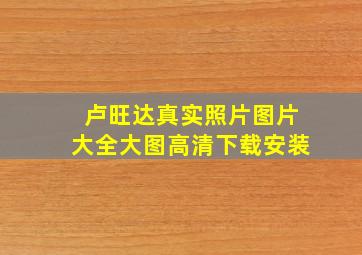 卢旺达真实照片图片
大全大图高清下载安装